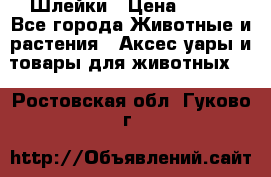 Шлейки  Цена
Все города Животные и растения  Аксес уары и товары для животных

Ростовская обл  Гуково г

http://Объявлений.сайт